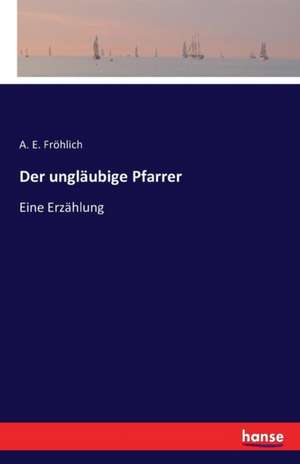 A. E. Fröhlich

Der ungläubige Pfarrer

Eine Erzählung

hanse